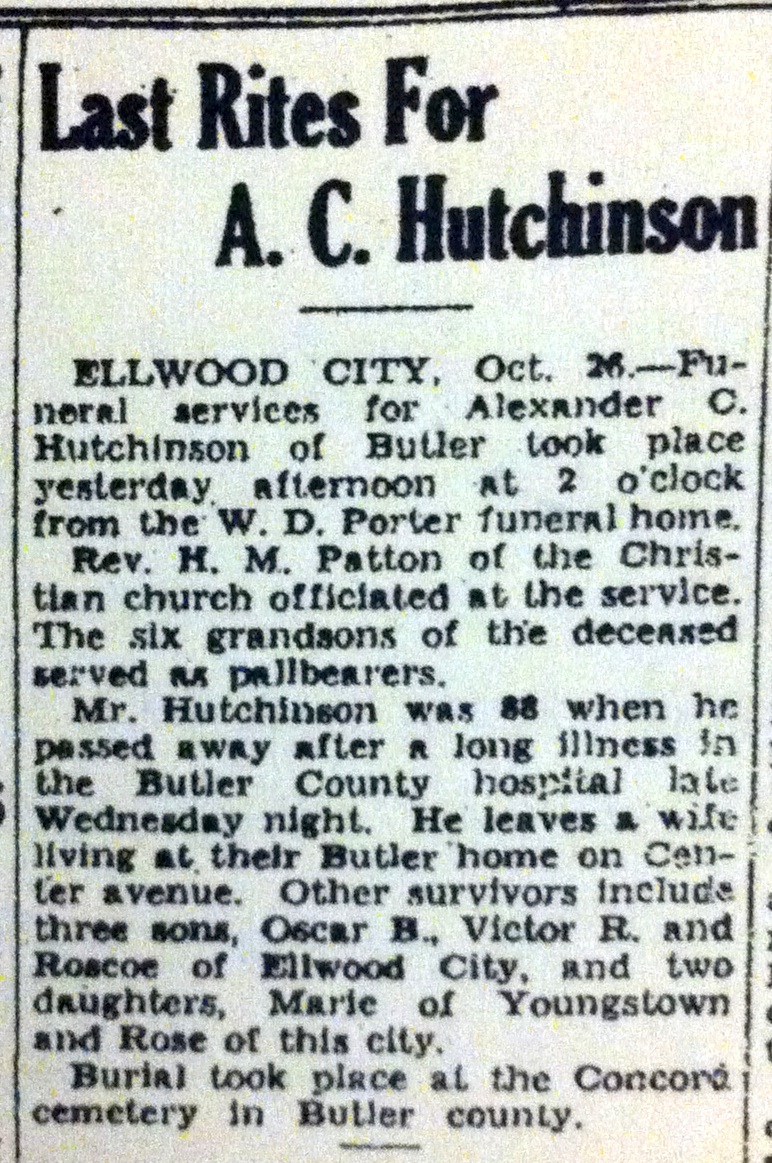 Last Rites For
A. C. Hutchinson

ELLWOOD CITY, Oct. 26.—Funeral services for Alexander C. Hutchinson of Butler took place yesterday afternoon at 2 o'clock from the W. D. Porter funeral home. Rev. H. M. Patton of the Christian church officiated at the service. The six grandsons of the deceased served as pallbearers.

Mr. Hutchinson was 88 when he passed away after a long illness in the Butler County hospital late Wednesday night. He leaves a wife living at their Butler home on Center avenue. Other survivors include three sons, Oscar B., Victor R. and Roscoe of Ellwood City, and two daughters, Marie of Youngstown and Rose of this city.

Burial took place at the Concord cemetery in Butler county.